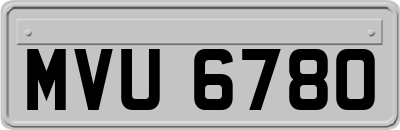 MVU 6780